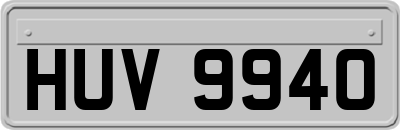 HUV 9940